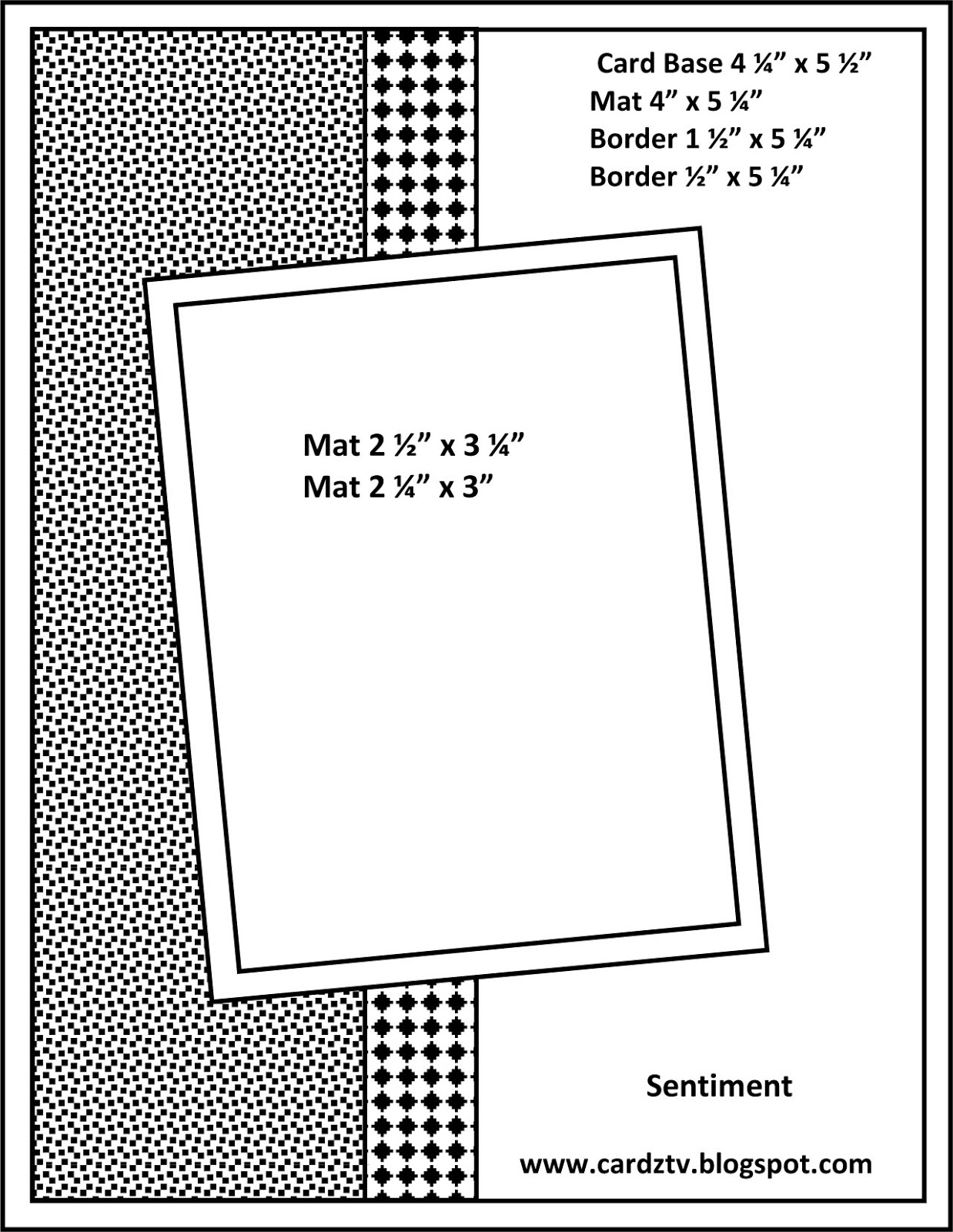 Card Base 4 ¼” x 5 ½”
Mat 4” x 5 ¼”
Border 1 ½” x 5 ¼”
Border ½” x 5 ¼”

Mat 2 ½” x 3 ¼”
Mat 2 ¼” x 3”

Sentiment

www.cardztv.blogspot.com